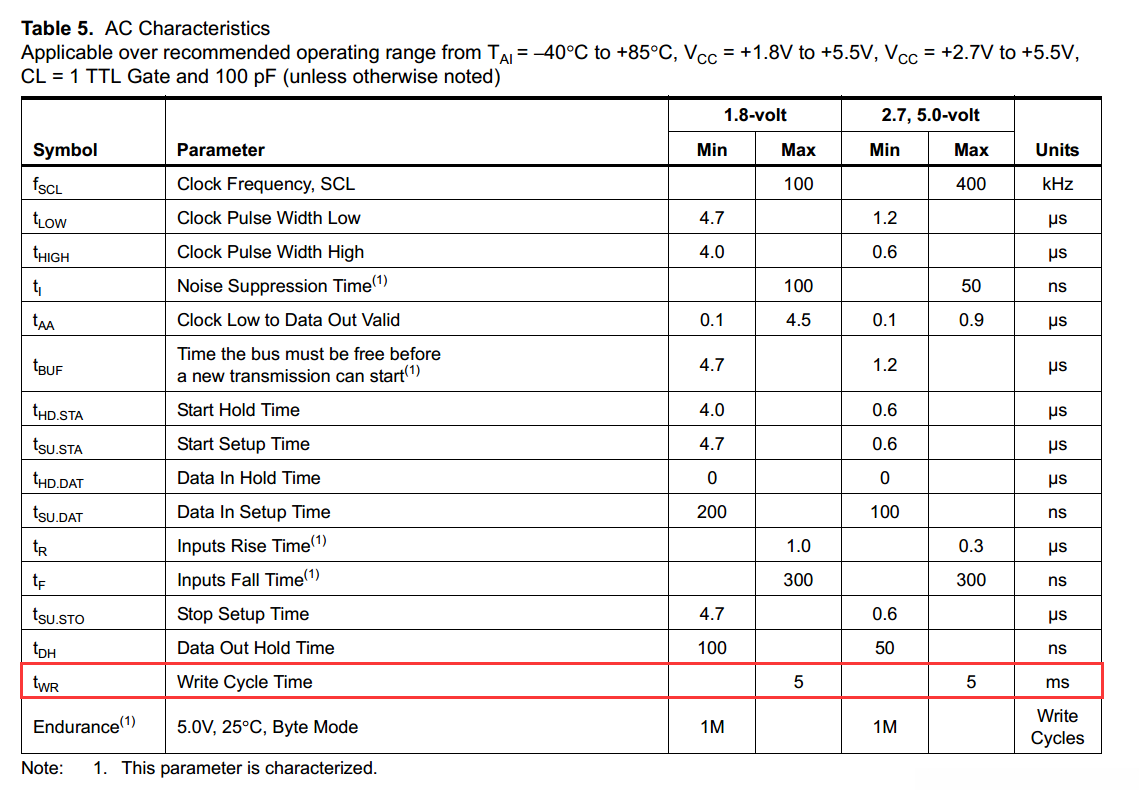 **Table 5.** AC Characteristics
Applicable over recommended operating range from $T_{AI}$ = –40°C to +85°C, $V_{CC}$ = +1.8V to +5.5V, $V_{CC}$ = +2.7V to +5.5V, CL = 1 TTL Gate and 100 pF (unless otherwise noted)

| Symbol | Parameter | 1.8-volt Min | 1.8-volt Max | 2.7, 5.0-volt Min | 2.7, 5.0-volt Max | Units |
|---|---|---|---|---|---|---|
| $f_{SCL}$ | Clock Frequency, SCL | | 100 | | 400 | kHz |
| $t_{LOW}$ | Clock Pulse Width Low | 4.7 | | 1.2 | | μs |
| $t_{HIGH}$ | Clock Pulse Width High | 4.0 | | 0.6 | | μs |
| $t_{I}$ | Noise Suppression Time$^{(1)}$ | | 100 | | 50 | ns |
| $t_{AA}$ | Clock Low to Data Out Valid | 0.1 | 4.5 | 0.1 | 0.9 | μs |
| $t_{BUF}$ | Time the bus must be free before a new transmission can start$^{(1)}$ | 4.7 | | 1.2 | | μs |
| $t_{HD.STA}$ | Start Hold Time | 4.0 | | 0.6 | | μs |
| $t_{SU.STA}$ | Start Setup Time | 4.7 | | 0.6 | | μs |
| $t_{HD.DAT}$ | Data In Hold Time | 0 | | 0 | | μs |
| $t_{SU.DAT}$ | Data In Setup Time | 200 | | 100 | | ns |
| $t_{R}$ | Inputs Rise Time$^{(1)}$ | | 1.0 | | 0.3 | μs |
| $t_{F}$ | Inputs Fall Time$^{(1)}$ | | 300 | | 300 | ns |
| $t_{SU.STO}$ | Stop Setup Time | 4.7 | | 0.6 | | μs |
| $t_{DH}$ | Data Out Hold Time | 100 | | 50 | | ns |
| $t_{WR}$ | Write Cycle Time | | 5 | | 5 | ms |
| Endurance$^{(1)}$ | 5.0V, 25°C, Byte Mode | 1M | | 1M | | Write Cycles |

Note: 1. This parameter is characterized.